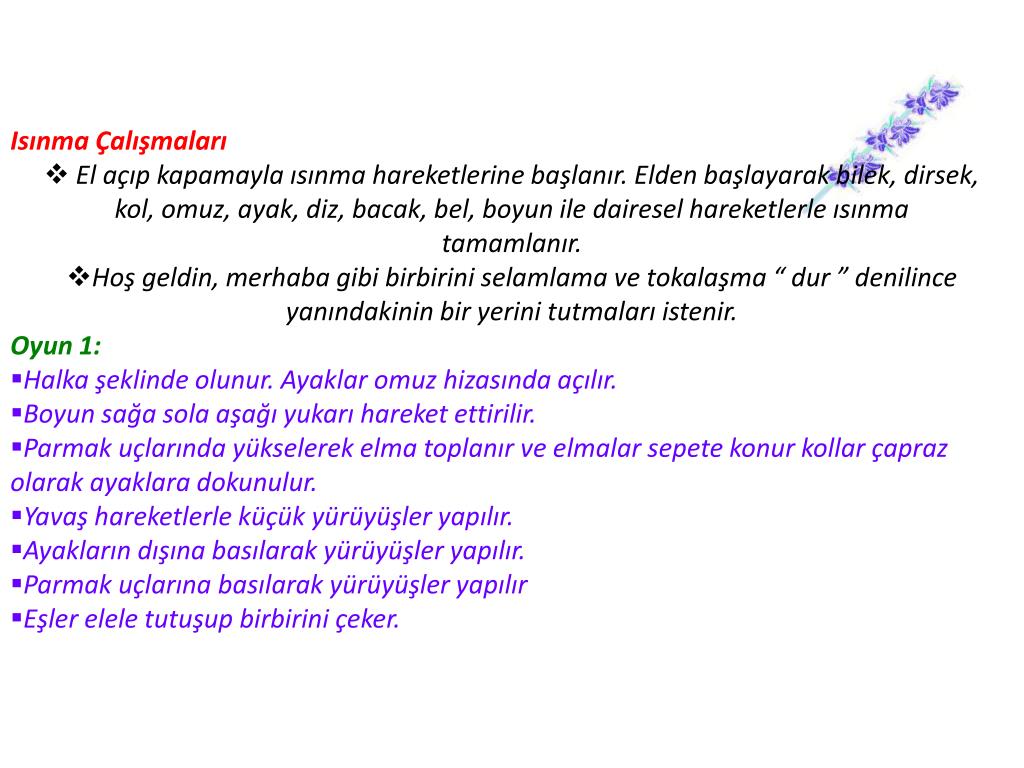 Isınma Çalışmaları

❖ El açıp kapamayla ısınma hareketlerine başlanır. Elden başlayarak bilek, dirsek, kol, omuz, ayak, diz, bacak, bel, boyun ile dairesel hareketlerle ısınma tamamlanır.

❖Hoş geldin, merhaba gibi birbirini selamlama ve tokalaşma “ dur ” denilince yanındakinin bir yerini tutmaları istenir.

Oyun 1:

▪Halka şeklinde olunur. Ayaklar omuz hizasında açılır.

▪Boyun sağa sola aşağı yukarı hareket ettirilir.

▪Parmak uçlarında yükselerek elma toplanır ve elmalar sepete konur kollar çapraz olarak ayaklara dokunulur.

▪Yavaş hareketlerle küçük yürüyüşler yapılır.

▪Ayakların dışına basılarak yürüyüşler yapılır.

▪Parmak uçlarına basılarak yürüyüşler yapılır

▪Eşler elele tutuşup birbirini çeker.